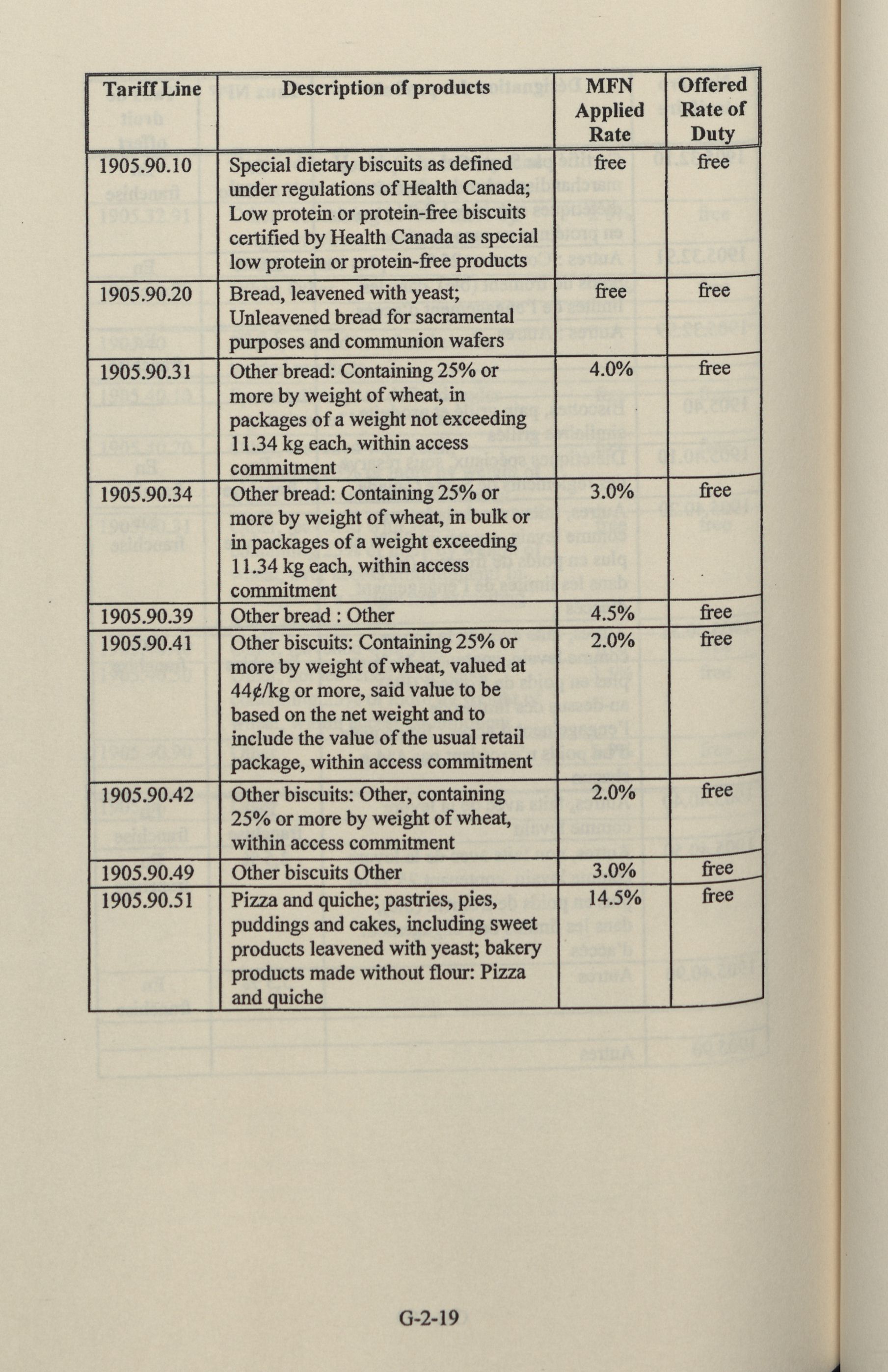 | Tariff Line | Description of products | MFN Applied Rate | Offered Rate of Duty |
|---|---|---|---|
| 1905.90.10 | Special dietary biscuits as defined under regulations of Health Canada; Low protein or protein-free biscuits certified by Health Canada as special low protein or protein-free products | free | free |
| 1905.90.20 | Bread, leavened with yeast; Unleavened bread for sacramental purposes and communion wafers | free | free |
| 1905.90.31 | Other bread: Containing 25% or more by weight of wheat, in packages of a weight not exceeding 11.34 kg each, within access commitment | 4.0% | free |
| 1905.90.34 | Other bread: Containing 25% or more by weight of wheat, in bulk or in packages of a weight exceeding 11.34 kg each, within access commitment | 3.0% | free |
| 1905.90.39 | Other bread : Other | 4.5% | free |
| 1905.90.41 | Other biscuits: Containing 25% or more by weight of wheat, valued at 44¢/kg or more, said value to be based on the net weight and to include the value of the usual retail package, within access commitment | 2.0% | free |
| 1905.90.42 | Other biscuits: Other, containing 25% or more by weight of wheat, within access commitment | 2.0% | free |
| 1905.90.49 | Other biscuits Other | 3.0% | free |
| 1905.90.51 | Pizza and quiche; pastries, pies, puddings and cakes, including sweet products leavened with yeast; bakery products made without flour: Pizza and quiche | 14.5% | free |

G-2-19